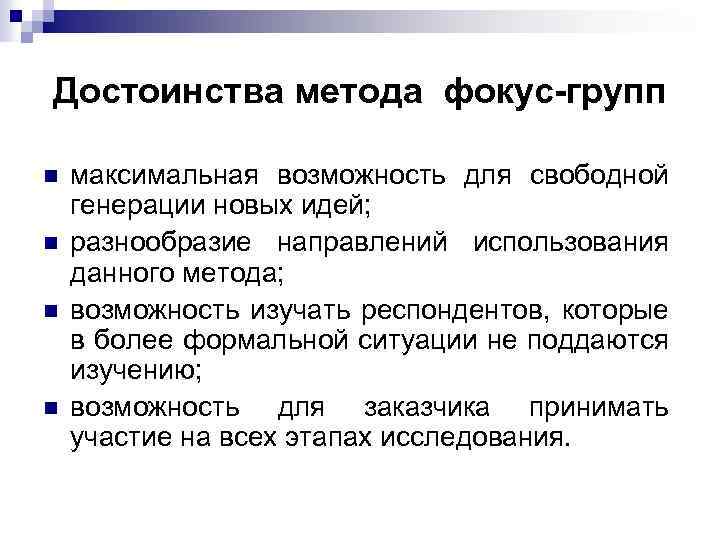 Достоинства метода фокус-групп

- максимальная возможность для свободной генерации новых идей;
- разнообразие направлений использования данного метода;
- возможность изучать респондентов, которые в более формальной ситуации не поддаются изучению;
- возможность для заказчика принимать участие на всех этапах исследования.